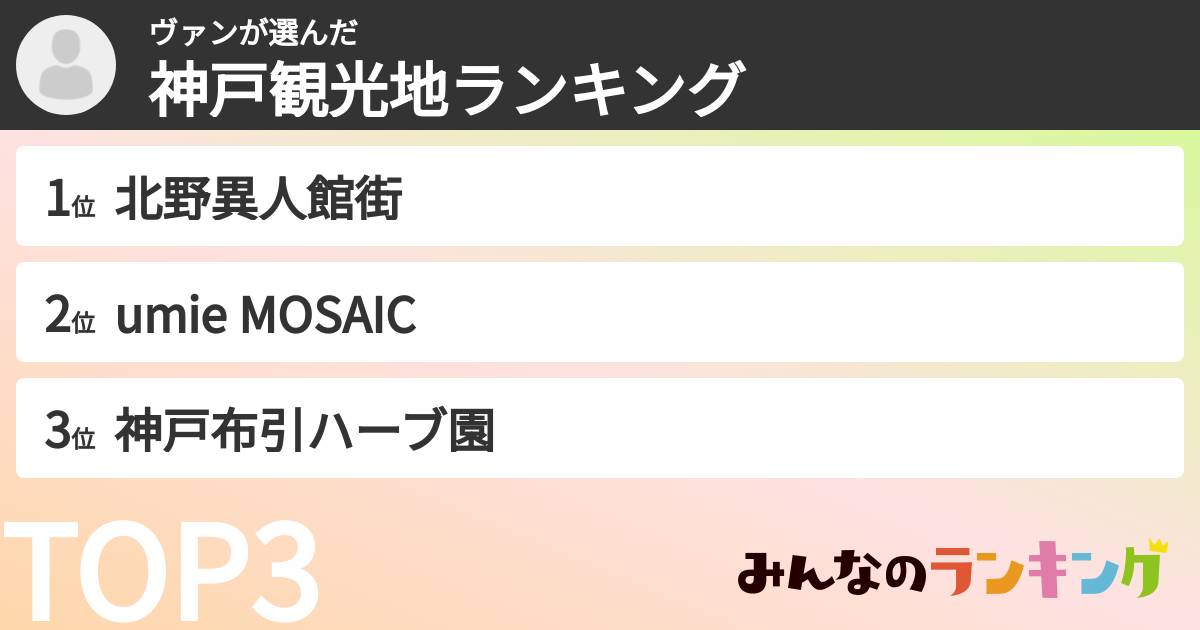 ヴァンが選んだ
神戸観光地ランキング

1位 北野異人館街

2位 umie MOSAIC

3位 神戸布引ハーブ園

TOP3

みんなのランキング